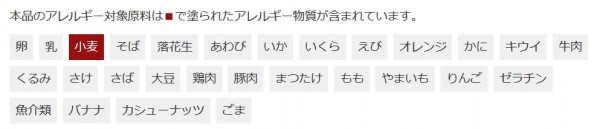 本品のアレルギー対象原料は■で塗られたアレルギー物質が含まれています。

卵 乳 小麦 そば 落花生 あわび いか いくら えび オレンジ かに キウイ 牛肉 くるみ さけ さば 大豆 鶏肉 豚肉 まつたけ もも やまいも りんご ゼラチン 魚介類 バナナ カシューナッツ ごま